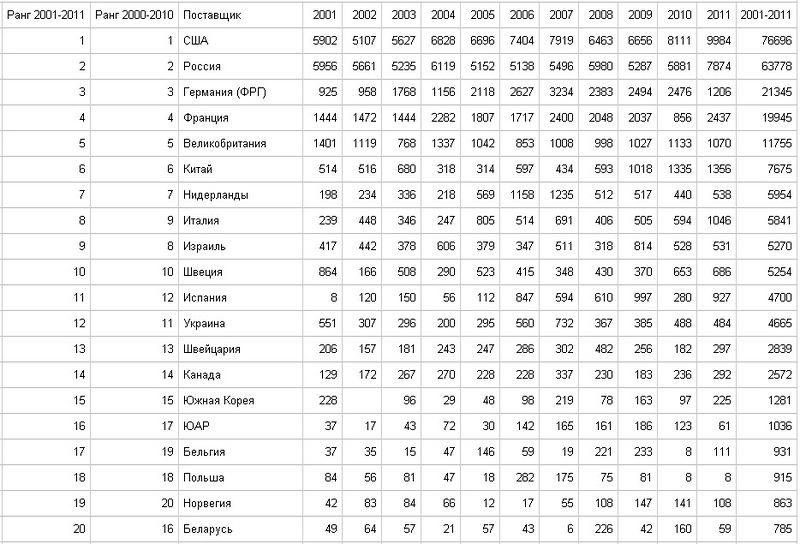 | Ранг 2001-2011 | Ранг 2000-2010 | Поставщик | 2001 | 2002 | 2003 | 2004 | 2005 | 2006 | 2007 | 2008 | 2009 | 2010 | 2011 | 2001-2011 |
|---|---|---|---|---|---|---|---|---|---|---|---|---|---|---|
| 1 | 1 | США | 5902 | 5107 | 5627 | 6828 | 6696 | 7404 | 7919 | 6463 | 6656 | 8111 | 9984 | 76696 |
| 2 | 2 | Россия | 5956 | 5661 | 5235 | 6119 | 5152 | 5138 | 5496 | 5980 | 5287 | 5881 | 7874 | 63778 |
| 3 | 3 | Германия (ФРГ) | 925 | 958 | 1768 | 1156 | 2118 | 2627 | 3234 | 2383 | 2494 | 2476 | 1206 | 21345 |
| 4 | 4 | Франция | 1444 | 1472 | 1444 | 2282 | 1807 | 1717 | 2400 | 2048 | 2037 | 856 | 2437 | 19945 |
| 5 | 5 | Великобритания | 1401 | 1119 | 768 | 1337 | 1042 | 853 | 1008 | 998 | 1027 | 1133 | 1070 | 11755 |
| 6 | 6 | Китай | 514 | 516 | 680 | 318 | 314 | 597 | 434 | 593 | 1018 | 1335 | 1356 | 7675 |
| 7 | 7 | Нидерланды | 198 | 234 | 336 | 218 | 569 | 1158 | 1235 | 512 | 517 | 440 | 538 | 5954 |
| 8 | 9 | Италия | 239 | 448 | 346 | 247 | 805 | 514 | 691 | 406 | 505 | 594 | 1046 | 5841 |
| 9 | 8 | Израиль | 417 | 442 | 378 | 606 | 379 | 347 | 511 | 318 | 814 | 528 | 531 | 5270 |
| 10 | 10 | Швеция | 864 | 166 | 508 | 290 | 523 | 415 | 348 | 430 | 370 | 653 | 686 | 5254 |
| 11 | 12 | Испания | 8 | 120 | 150 | 56 | 112 | 847 | 594 | 610 | 997 | 280 | 927 | 4700 |
| 12 | 11 | Украина | 551 | 307 | 296 | 200 | 295 | 560 | 732 | 367 | 385 | 488 | 484 | 4665 |
| 13 | 13 | Швейцария | 206 | 157 | 181 | 243 | 247 | 286 | 302 | 482 | 256 | 182 | 297 | 2839 |
| 14 | 14 | Канада | 129 | 172 | 267 | 270 | 228 | 228 | 337 | 230 | 183 | 236 | 292 | 2572 |
| 15 | 15 | Южная Корея | 228 | | 96 | 29 | 48 | 98 | 219 | 78 | 163 | 97 | 225 | 1281 |
| 16 | 17 | ЮАР | 37 | 17 | 43 | 72 | 30 | 142 | 165 | 161 | 186 | 123 | 61 | 1036 |
| 17 | 19 | Бельгия | 37 | 35 | 15 | 47 | 146 | 59 | 19 | 221 | 233 | 8 | 111 | 931 |
| 18 | 18 | Польша | 84 | 56 | 81 | 47 | 18 | 282 | 175 | 75 | 81 | 8 | 8 | 915 |
| 19 | 20 | Норвегия | 42 | 83 | 84 | 66 | 12 | 17 | 55 | 108 | 147 | 141 | 108 | 863 |
| 20 | 16 | Беларусь | 49 | 64 | 57 | 21 | 57 | 43 | 6 | 226 | 42 | 160 | 59 | 785 |